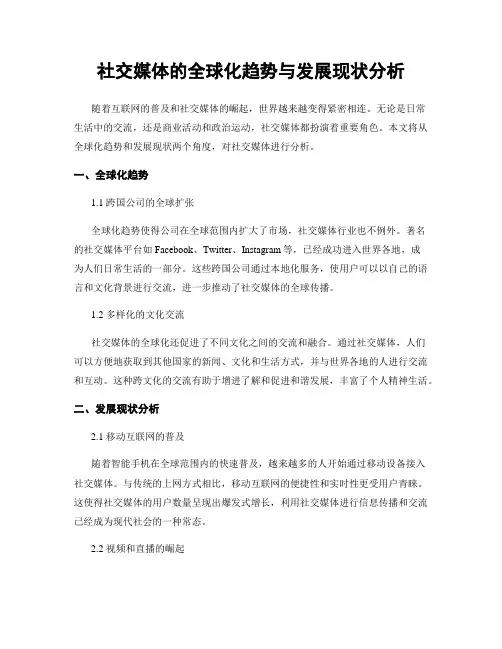 社交媒体的全球化趋势与发展现状分析

随着互联网的普及和社交媒体的崛起，世界越来越变得紧密相连。无论是日常生活中的交流，还是商业活动和政治运动，社交媒体都扮演着重要角色。本文将从全球化趋势和发展现状两个角度，对社交媒体进行分析。

一、全球化趋势

1.1 跨国公司的全球扩张

全球化趋势使得公司在全球范围内扩大了市场，社交媒体行业也不例外。著名的社交媒体平台如 Facebook、Twitter、Instagram 等，已经成功进入世界各地，成为人们日常生活的一部分。这些跨国公司通过本地化服务，使用户可以以自己的语言和文化背景进行交流，进一步推动了社交媒体的全球传播。

1.2 多样化的文化交流

社交媒体的全球化还促进了不同文化之间的交流和融合。通过社交媒体，人们可以方便地获取到其他国家的新闻、文化和生活方式，并与世界各地的人进行交流和互动。这种跨文化的交流有助于增进了解和促进和谐发展，丰富了个人精神生活。

二、发展现状分析

2.1 移动互联网的普及

随着智能手机在全球范围内的快速普及，越来越多的人开始通过移动设备接入社交媒体。与传统的上网方式相比，移动互联网的便捷性和实时性更受用户青睐。这使得社交媒体的用户数量呈现出爆发式增长，利用社交媒体进行信息传播和交流已经成为现代社会的一种常态。

2.2 视频和直播的崛起